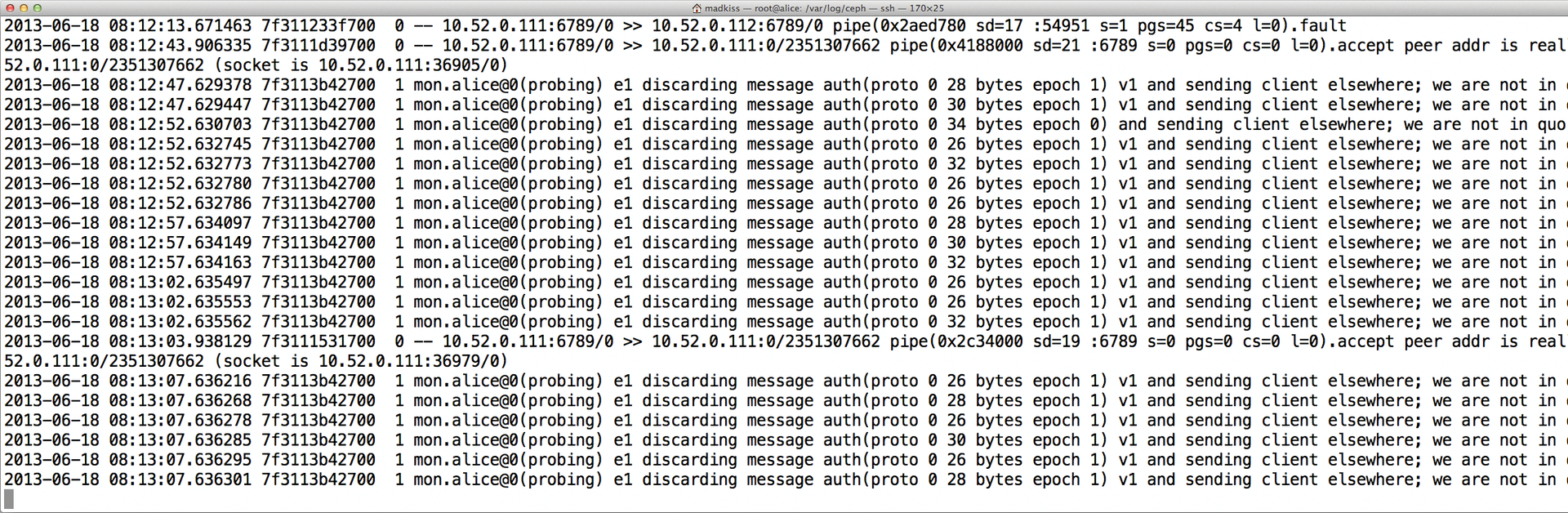 madkiss — root@alice: /var/log/ceph — ssh — 170×25

2013-06-18 08:12:13.671463 7f311233f700  0 -- 10.52.0.111:6789/0 >> 10.52.0.112:6789/0 pipe(0x2aed780 sd=17 :54951 s=1 pgs=45 cs=4 l=0).fault
2013-06-18 08:12:43.906335 7f3111d39700  0 -- 10.52.0.111:6789/0 >> 10.52.0.111:0/2351307662 pipe(0x4188000 sd=21 :6789 s=0 pgs=0 cs=0 l=0).accept peer addr is real
52.0.111:0/2351307662 (socket is 10.52.0.111:36905/0)
2013-06-18 08:12:47.629378 7f3113b42700  1 mon.alice@0(probing) e1 discarding message auth(proto 0 28 bytes epoch 1) v1 and sending client elsewhere; we are not in
2013-06-18 08:12:47.629447 7f3113b42700  1 mon.alice@0(probing) e1 discarding message auth(proto 0 30 bytes epoch 1) v1 and sending client elsewhere; we are not in
2013-06-18 08:12:52.630703 7f3113b42700  1 mon.alice@0(probing) e1 discarding message auth(proto 0 34 bytes epoch 0) and sending client elsewhere; we are not in quo
2013-06-18 08:12:52.632745 7f3113b42700  1 mon.alice@0(probing) e1 discarding message auth(proto 0 26 bytes epoch 1) v1 and sending client elsewhere; we are not in
2013-06-18 08:12:52.632773 7f3113b42700  1 mon.alice@0(probing) e1 discarding message auth(proto 0 32 bytes epoch 1) v1 and sending client elsewhere; we are not in
2013-06-18 08:12:52.632780 7f3113b42700  1 mon.alice@0(probing) e1 discarding message auth(proto 0 26 bytes epoch 1) v1 and sending client elsewhere; we are not in
2013-06-18 08:12:52.632786 7f3113b42700  1 mon.alice@0(probing) e1 discarding message auth(proto 0 26 bytes epoch 1) v1 and sending client elsewhere; we are not in
2013-06-18 08:12:57.634097 7f3113b42700  1 mon.alice@0(probing) e1 discarding message auth(proto 0 28 bytes epoch 1) v1 and sending client elsewhere; we are not in
2013-06-18 08:12:57.634149 7f3113b42700  1 mon.alice@0(probing) e1 discarding message auth(proto 0 30 bytes epoch 1) v1 and sending client elsewhere; we are not in
2013-06-18 08:12:57.634163 7f3113b42700  1 mon.alice@0(probing) e1 discarding message auth(proto 0 32 bytes epoch 1) v1 and sending client elsewhere; we are not in
2013-06-18 08:13:02.635497 7f3113b42700  1 mon.alice@0(probing) e1 discarding message auth(proto 0 26 bytes epoch 1) v1 and sending client elsewhere; we are not in
2013-06-18 08:13:02.635553 7f3113b42700  1 mon.alice@0(probing) e1 discarding message auth(proto 0 26 bytes epoch 1) v1 and sending client elsewhere; we are not in
2013-06-18 08:13:02.635562 7f3113b42700  1 mon.alice@0(probing) e1 discarding message auth(proto 0 32 bytes epoch 1) v1 and sending client elsewhere; we are not in
2013-06-18 08:13:03.938129 7f3111531700  0 -- 10.52.0.111:6789/0 >> 10.52.0.111:0/2351307662 pipe(0x2c34000 sd=19 :6789 s=0 pgs=0 cs=0 l=0).accept peer addr is real
52.0.111:0/2351307662 (socket is 10.52.0.111:36979/0)
2013-06-18 08:13:07.636216 7f3113b42700  1 mon.alice@0(probing) e1 discarding message auth(proto 0 26 bytes epoch 1) v1 and sending client elsewhere; we are not in
2013-06-18 08:13:07.636268 7f3113b42700  1 mon.alice@0(probing) e1 discarding message auth(proto 0 28 bytes epoch 1) v1 and sending client elsewhere; we are not in
2013-06-18 08:13:07.636278 7f3113b42700  1 mon.alice@0(probing) e1 discarding message auth(proto 0 26 bytes epoch 1) v1 and sending client elsewhere; we are not in
2013-06-18 08:13:07.636285 7f3113b42700  1 mon.alice@0(probing) e1 discarding message auth(proto 0 30 bytes epoch 1) v1 and sending client elsewhere; we are not in
2013-06-18 08:13:07.636295 7f3113b42700  1 mon.alice@0(probing) e1 discarding message auth(proto 0 26 bytes epoch 1) v1 and sending client elsewhere; we are not in
2013-06-18 08:13:07.636301 7f3113b42700  1 mon.alice@0(probing) e1 discarding message auth(proto 0 28 bytes epoch 1) v1 and sending client elsewhere; we are not in